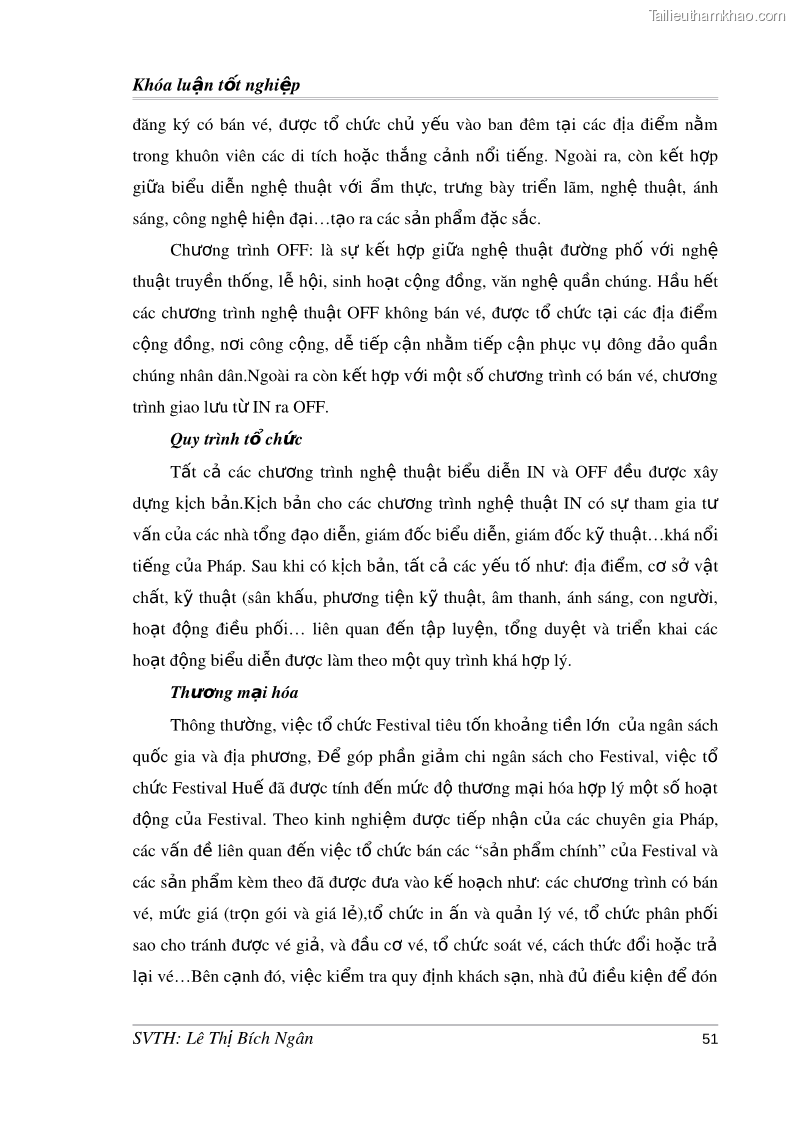 Tailieuthamkhao.com

Khóa luận tốt nghiệp

đăng ký có bán vé, được tổ chức chủ yếu vào ban đêm tại các địa điểm nằm trong khuôn viên các di tích hoặc thắng cảnh nổi tiếng. Ngoài ra, còn kết hợp giữa biểu diễn nghệ thuật với ẩm thực, trưng bày triển lãm, nghệ thuật, ánh sáng, công nghệ hiện đại…tạo ra các sản phẩm đặc sắc.

Chương trình OFF: là sự kết hợp giữa nghệ thuật đường phố với nghệ thuật truyền thống, lễ hội, sinh hoạt cộng đồng, văn nghệ quần chúng. Hầu hết các chương trình nghệ thuật OFF không bán vé, được tổ chức tại các địa điểm cộng đồng, nơi công cộng, dễ tiếp cận nhằm tiếp cận phục vụ đông đảo quần chúng nhân dân.Ngoài ra còn kết hợp với một số chương trình có bán vé, chương trình giao lưu từ IN ra OFF.

Quy trình tổ chức

Tất cả các chương trình nghệ thuật biểu diễn IN và OFF đều được xây dựng kịch bản.Kịch bản cho các chương trình nghệ thuật IN có sự tham gia tư vấn của các nhà tổng đạo diễn, giám đốc biểu diễn, giám đốc kỹ thuật…khá nổi tiếng của Pháp. Sau khi có kịch bản, tất cả các yếu tố như: địa điểm, cơ sở vật chất, kỹ thuật (sân khấu, phương tiện kỹ thuật, âm thanh, ánh sáng, con người, hoạt động điều phối… liên quan đến tập luyện, tổng duyệt và triển khai các hoạt động biểu diễn được làm theo một quy trình khá hợp lý.

Thương mại hóa

Thông thường, việc tổ chức Festival tiêu tốn khoảng tiền lớn của ngân sách quốc gia và địa phương, Để góp phần giảm chi ngân sách cho Festival, việc tổ chức Festival Huế đã được tính đến mức độ thương mại hóa hợp lý một số hoạt động của Festival. Theo kinh nghiệm được tiếp nhận của các chuyên gia Pháp, các vấn đề liên quan đến việc tổ chức bán các “sản phẩm chính” của Festival và các sản phẩm kèm theo đã được đưa vào kế hoạch như: các chương trình có bán vé, mức giá (trọn gói và giá lẻ),tổ chức in ấn và quản lý vé, tổ chức phân phối sao cho tránh được vé giả, và đầu cơ vé, tổ chức soát vé, cách thức đổi hoặc trả lại vé…Bên cạnh đó, việc kiểm tra quy định khách sạn, nhà đủ điều kiện để đón

SVTH: Lê Thị Bích Ngân 51